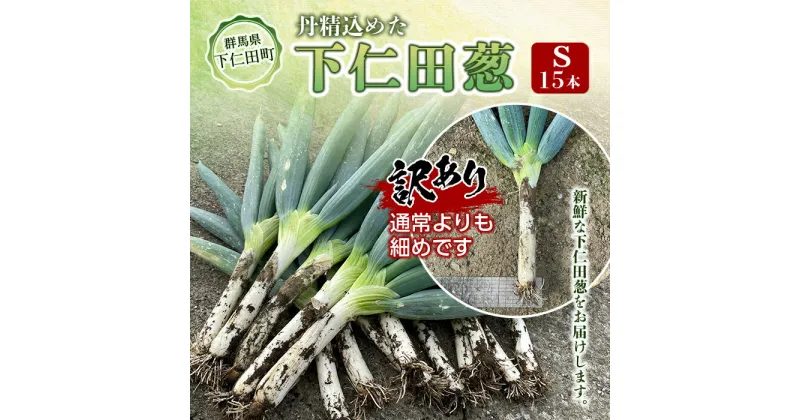 群馬県
下仁田町

丹精込めた
下仁田葱

S
15本

訳あり
通常よりも
細めです

新鮮な下仁田葱をお届けします。